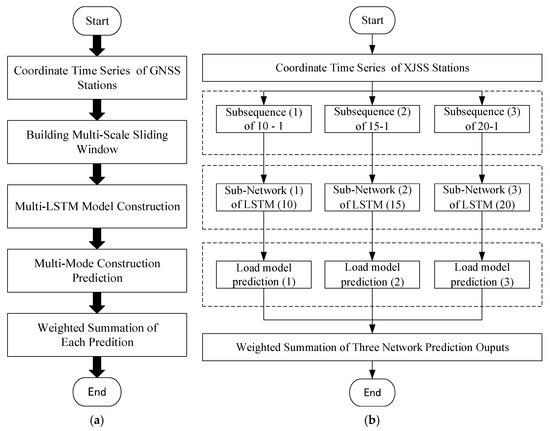 Start

Coordinate Time Series of GNSS Stations

Building Multi-Scale Sliding Window

Multi-LSTM Model Construction

Multi-Mode Construction Prediction

Weighted Summation of Each Predition

End

(a)

Start

Coordinate Time Series of XJSS Stations

Subsequence (1) of 10 - 1

Subsequence (2) of 15-1

Subsequence (3) of 20-1

Sub-Network (1) of LSTM (10)

Sub-Network (2) of LSTM (15)

Sub-Network (3) of LSTM (20)

Load model prediction (1)

Load model prediction (2)

Load model prediction (3)

Weighted Summation of Three Network Prediction Ouputs

End

(b)